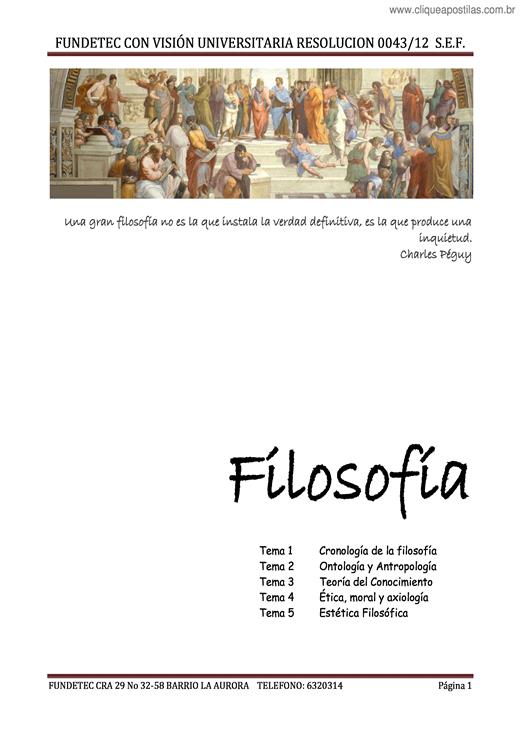 www.cliqueapostilas.com.br

FUNDETEC CON VISIÓN UNIVERSITARIA RESOLUCION 0043/12 S.E.F.

Una gran filosofía no es la que instala la verdad definitiva, es la que produce una inquietud.
Charles Péguy

Filosofía

Tema 1 Cronología de la filosofía
Tema 2 Ontología y Antropología
Tema 3 Teoría del Conocimiento
Tema 4 Ética, moral y axiología
Tema 5 Estética Filosófica

FUNDETEC CRA 29 No 32-58 BARRIO LA AURORA TELEFONO: 6320314 Página 1